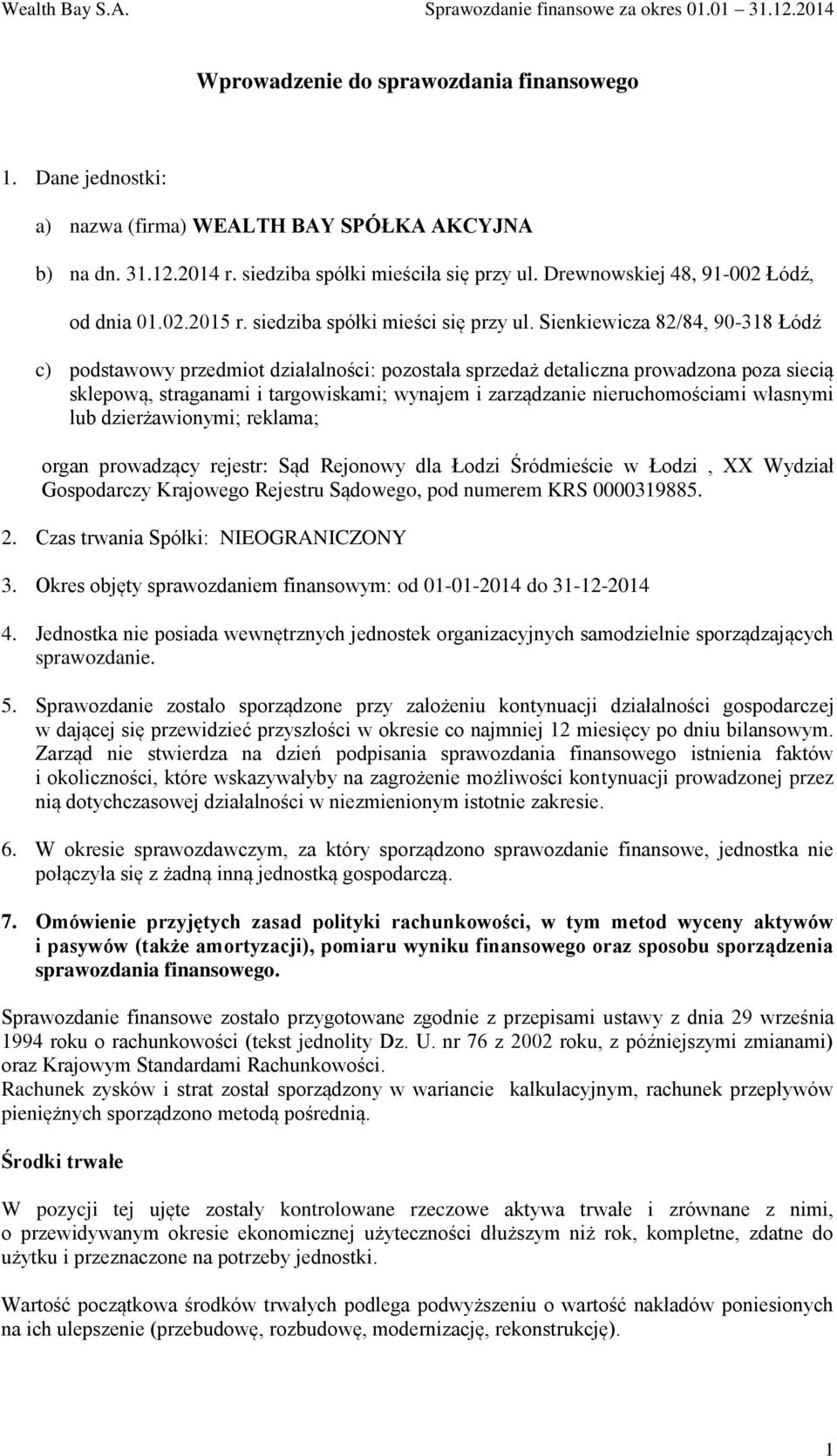 Wealth Bay S.A.

Sprawozdanie finansowe za okres 01.01 31.12.2014

Wprowadzenie do sprawozdania finansowego

1. Dane jednostki:

a) nazwa (firma) WEALTH BAY SPÓŁKA AKCYJNA

b) na dn. 31.12.2014 r. siedziba spółki mieściła się przy ul. Drewnowskiej 48, 91-002 Łódź, od dnia 01.02.2015 r. siedziba spółki mieści się przy ul. Sienkiewicza 82/84, 90-318 Łódź

c) podstawowy przedmiot działalności: pozostała sprzedaż detaliczna prowadzona poza siecią sklepową, straganami i targowiskami; wynajem i zarządzanie nieruchomościami własnymi lub dzierżawionymi; reklama;

organ prowadzący rejestr: Sąd Rejonowy dla Łodzi Śródmieście w Łodzi , XX Wydział Gospodarczy Krajowego Rejestru Sądowego, pod numerem KRS 0000319885.

2. Czas trwania Spółki: NIEOGRANICZONY

3. Okres objęty sprawozdaniem finansowym: od 01-01-2014 do 31-12-2014

4. Jednostka nie posiada wewnętrznych jednostek organizacyjnych samodzielnie sporządzających sprawozdanie.

5. Sprawozdanie zostało sporządzone przy założeniu kontynuacji działalności gospodarczej w dającej się przewidzieć przyszłości w okresie co najmniej 12 miesięcy po dniu bilansowym. Zarząd nie stwierdza na dzień podpisania sprawozdania finansowego istnienia faktów i okoliczności, które wskazywałyby na zagrożenie możliwości kontynuacji prowadzonej przez nią dotychczasowej działalności w niezmienionym istotnie zakresie.

6. W okresie sprawozdawczym, za który sporządzono sprawozdanie finansowe, jednostka nie połączyła się z żadną inną jednostką gospodarczą.

7. Omówienie przyjętych zasad polityki rachunkowości, w tym metod wyceny aktywów i pasywów (także amortyzacji), pomiaru wyniku finansowego oraz sposobu sporządzenia sprawozdania finansowego.

Sprawozdanie finansowe zostało przygotowane zgodnie z przepisami ustawy z dnia 29 września 1994 roku o rachunkowości (tekst jednolity Dz. U. nr 76 z 2002 roku, z późniejszymi zmianami) oraz Krajowym Standardami Rachunkowości.
Rachunek zysków i strat został sporządzony w wariancie kalkulacyjnym, rachunek przepływów pieniężnych sporządzono metodą pośrednią.

Środki trwałe

W pozycji tej ujęte zostały kontrolowane rzeczowe aktywa trwałe i zrównane z nimi, o przewidywanym okresie ekonomicznej użyteczności dłuższym niż rok, kompletne, zdatne do użytku i przeznaczone na potrzeby jednostki.

Wartość początkowa środków trwałych podlega podwyższeniu o wartość nakładów poniesionych na ich ulepszenie (przebudowę, rozbudowę, modernizację, rekonstrukcję).

1